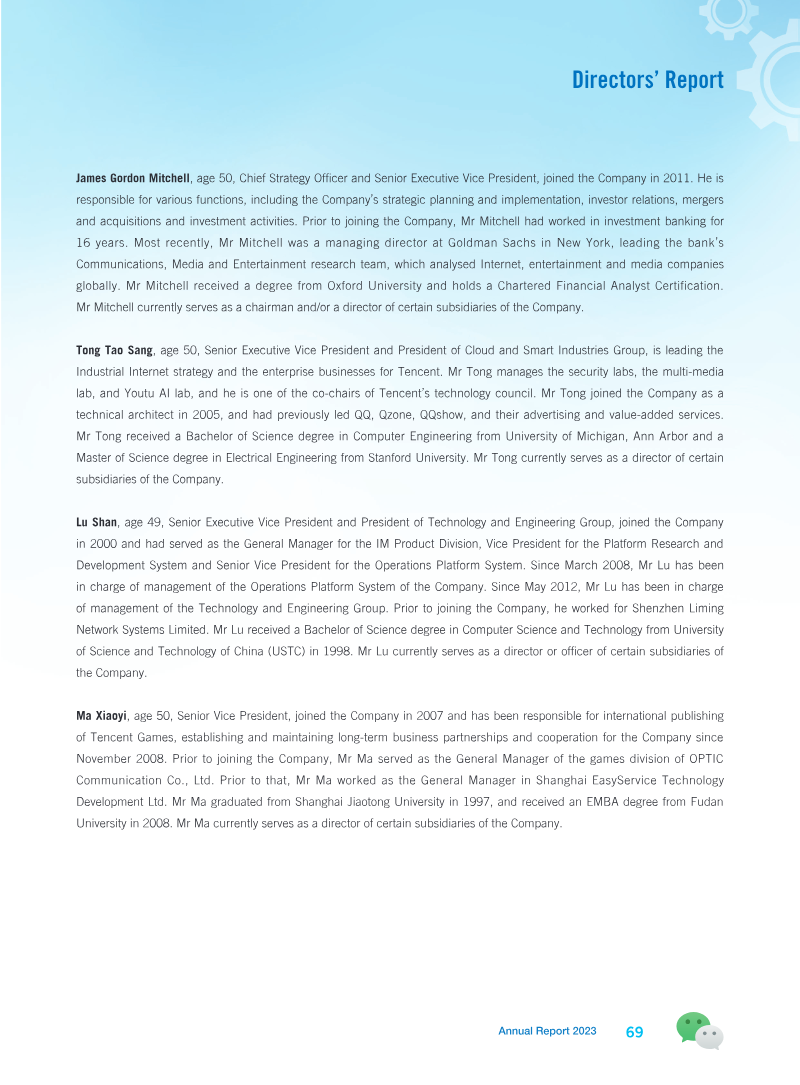 Directors' Report

James Gordon Mitchell, age 50, Chief Strategy Officer and Senior Executive Vice President, joined the Company in 2011. He is responsible for various functions, including the Company's strategic planning and implementation, investor relations, mergers and acquisitions and investment activities. Prior to joining the Company, Mr Mitchell had worked in investment banking for 16 years. Most recently, Mr Mitchell was a managing director at Goldman Sachs in New York, leading the bank's Communications, Media and Entertainment research team, which analysed Internet, entertainment and media companies globally. Mr Mitchell received a degree from Oxford University and holds a Chartered Financial Analyst Certification. Mr Mitchell currently serves as a chairman and/or a director of certain subsidiaries of the Company.

Tong Tao Sang, age 50, Senior Executive Vice President and President of Cloud and Smart Industries Group, is leading the Industrial Internet strategy and the enterprise businesses for Tencent. Mr Tong manages the security labs, the multi-media lab, and Youtu AI lab, and he is one of the co-chairs of Tencent's technology council. Mr Tong joined the Company as a technical architect in 2005, and had previously led QQ, Qzone, QQshow, and their advertising and value-added services. Mr Tong received a Bachelor of Science degree in Computer Engineering from University of Michigan, Ann Arbor and a Master of Science degree in Electrical Engineering from Stanford University. Mr Tong currently serves as a director of certain subsidiaries of the Company.

Lu Shan, age 49, Senior Executive Vice President and President of Technology and Engineering Group, joined the Company in 2000 and had served as the General Manager for the IM Product Division, Vice President for the Platform Research and Development System and Senior Vice President for the Operations Platform System. Since March 2008, Mr Lu has been in charge of management of the Operations Platform System of the Company. Since May 2012, Mr Lu has been in charge of management of the Technology and Engineering Group. Prior to joining the Company, he worked for Shenzhen Liming Network Systems Limited. Mr Lu received a Bachelor of Science degree in Computer Science and Technology from University of Science and Technology of China (USTC) in 1998. Mr Lu currently serves as a director or officer of certain subsidiaries of the Company.

Ma Xiaoyi, age 50, Senior Vice President, joined the Company in 2007 and has been responsible for international publishing of Tencent Games, establishing and maintaining long-term business partnerships and cooperation for the Company since November 2008. Prior to joining the Company, Mr Ma served as the General Manager of the games division of OPTIC Communication Co., Ltd. Prior to that, Mr Ma worked as the General Manager in Shanghai EasyService Technology Development Ltd. Mr Ma graduated from Shanghai Jiaotong University in 1997, and received an EMBA degree from Fudan University in 2008. Mr Ma currently serves as a director of certain subsidiaries of the Company.

Annual Report 2023 69